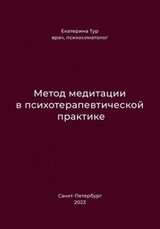 Екатерина Тур
врач, психосоматолог

Метод медитации в психотерапевтической практике

Санкт-Петербург
2023